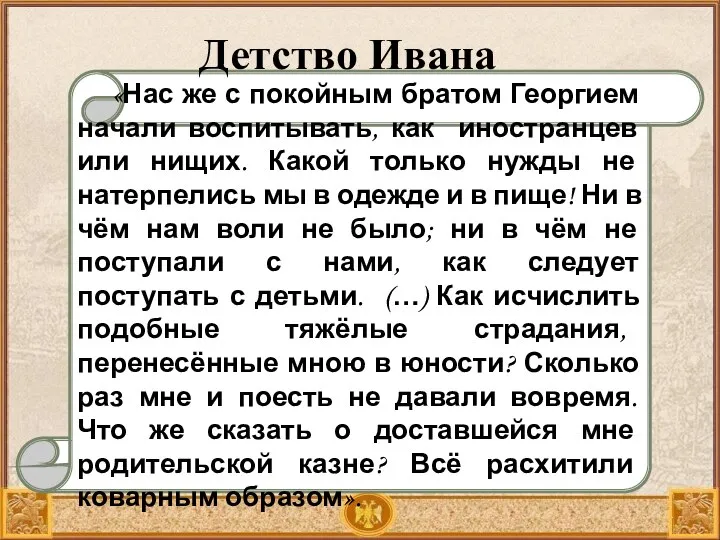 Детство Ивана

«Нас же с покойным братом Георгием начали воспитывать, как иностранцев или нищих. Какой только нужды не натерпелись мы в одежде и в пище! Ни в чём нам воли не было; ни в чём не поступали с нами, как следует поступать с детьми. (…) Как исчислить подобные тяжёлые страдания, перенесённые мною в юности? Сколько раз мне и поесть не давали вовремя. Что же сказать о доставшейся мне родительской казне? Всё расхитили коварным образом».